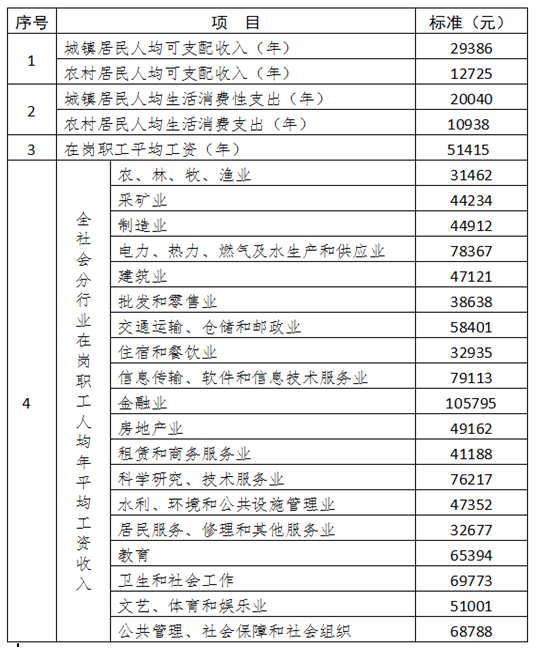 | 序号 | 项　目 | | 标准（元） |
|---|---|---|---|
| 1 | 城镇居民人均可支配收入（年） | | 29386 |
| | 农村居民人均可支配收入（年） | | 12725 |
| 2 | 城镇居民人均生活消费性支出（年） | | 20040 |
| | 农村居民人均生活消费支出（年） | | 10938 |
| 3 | 在岗职工平均工资（年） | | 51415 |
| 4 | 全社会分行业在岗职工人均年平均工资收入 | 农、林、牧、渔业 | 31462 |
| | | 采矿业 | 44234 |
| | | 制造业 | 44912 |
| | | 电力、热力、燃气及水生产和供应业 | 78367 |
| | | 建筑业 | 47121 |
| | | 批发和零售业 | 38638 |
| | | 交通运输、仓储和邮政业 | 58401 |
| | | 住宿和餐饮业 | 32935 |
| | | 信息传输、软件和信息技术服务业 | 79113 |
| | | 金融业 | 105795 |
| | | 房地产业 | 49162 |
| | | 租赁和商务服务业 | 41188 |
| | | 科学研究、技术服务业 | 76217 |
| | | 水利、环境和公共设施管理业 | 47352 |
| | | 居民服务、修理和其他服务业 | 32677 |
| | | 教育 | 65394 |
| | | 卫生和社会工作 | 69773 |
| | | 文艺、体育和娱乐业 | 51001 |
| | | 公共管理、社会保障和社会组织 | 68788 |